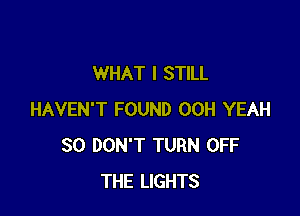 WHAT I STILL
HAVEN'T FOUND OOH YEAH
SO DON'T TURN OFF
THE LIGHTS